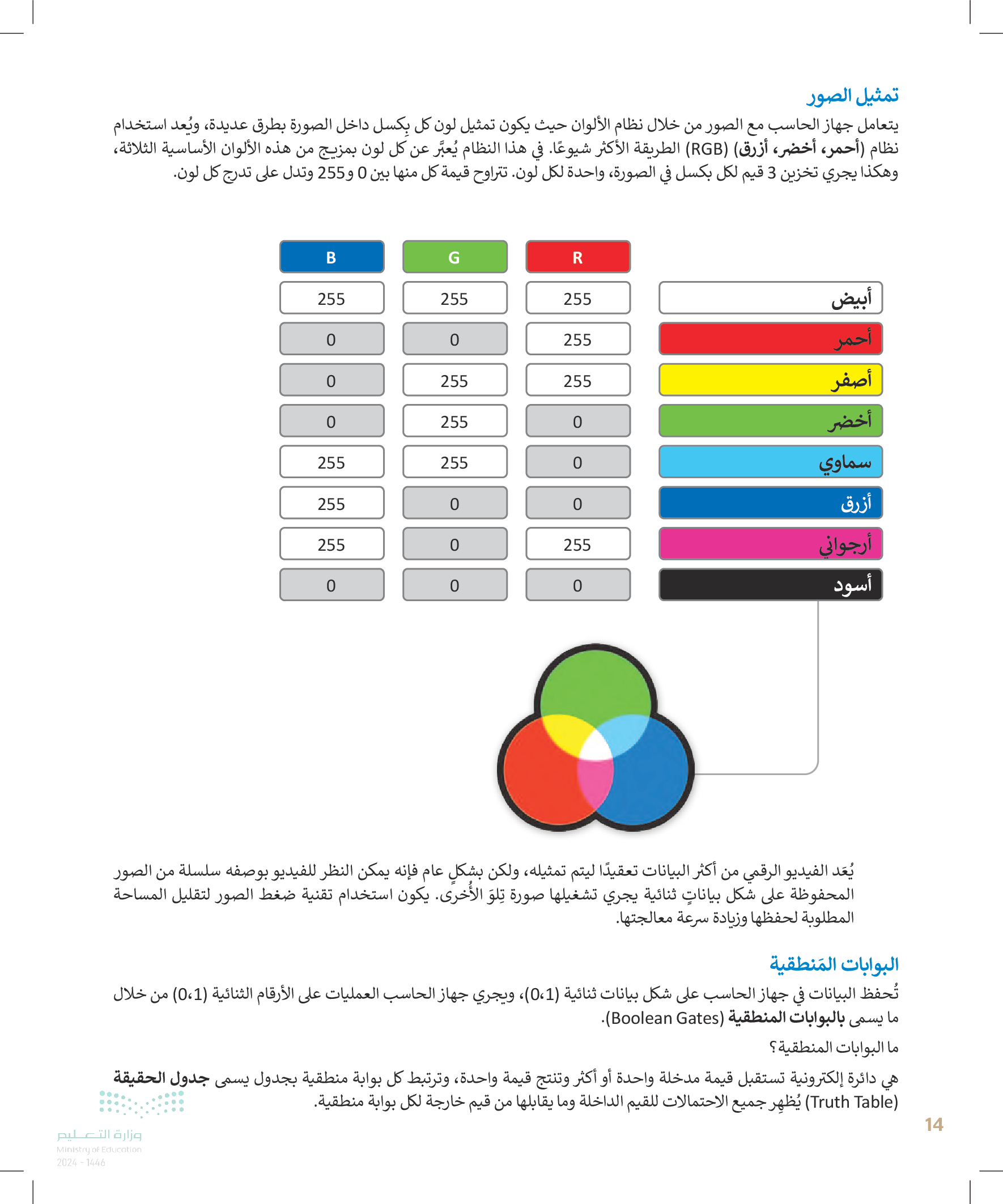 تمثيل الصور

يتعامل جهاز الحاسب مع الصور من خلال نظام الألوان حيث يكون تمثيل لون كل بِكسل داخل الصورة بطرق عديدة، ويُعد استخدام نظام (أحمر، أخضر، أزرق) (RGB) الطريقة الأكثر شيوعًا. في هذا النظام يُعبَّر عن كل لون بمزيج من هذه الألوان الأساسية الثلاثة، وهكذا يجري تخزين 3 قيم لكل بكسل في الصورة، واحدة لكل لون. تتراوح قيمة كل منها بين 0 و255 وتدل على تدرج كل لون.

| | R | G | B |
|---|---|---|---|
| أبيض | 255 | 255 | 255 |
| أحمر | 255 | 0 | 0 |
| أصفر | 255 | 255 | 0 |
| أخضر | 0 | 255 | 0 |
| سماوي | 0 | 255 | 255 |
| أزرق | 0 | 0 | 255 |
| أرجواني | 255 | 0 | 255 |
| أسود | 0 | 0 | 0 |

يُعَد الفيديو الرقمي من أكثر البيانات تعقيدًا ليتم تمثيله، ولكن بشكلٍ عام فإنه يمكن النظر للفيديو بوصفه سلسلة من الصور المحفوظة على شكل بياناتٍ ثنائية يجري تشغيلها صورة تِلوَ الأُخرى. يكون استخدام تقنية ضغط الصور لتقليل المساحة المطلوبة لحفظها وزيادة سرعة معالجتها.

البوابات المَنطقية

تُحفظ البيانات في جهاز الحاسب على شكل بيانات ثنائية (0،1)، ويجري جهاز الحاسب العمليات على الأرقام الثنائية (0،1) من خلال ما يسمى بالبوابات المنطقية (Boolean Gates).

ما البوابات المنطقية؟

هي دائرة إلكترونية تستقبل قيمة مدخلة واحدة أو أكثر وتنتج قيمة واحدة، وترتبط كل بوابة منطقية بجدول يسمى جدول الحقيقة (Truth Table) يُظهِر جميع الاحتمالات للقيم الداخلة وما يقابلها من قيم خارجة لكل بوابة منطقية.

14

وزارة التعليم
Ministry of Education
2024 - 1446